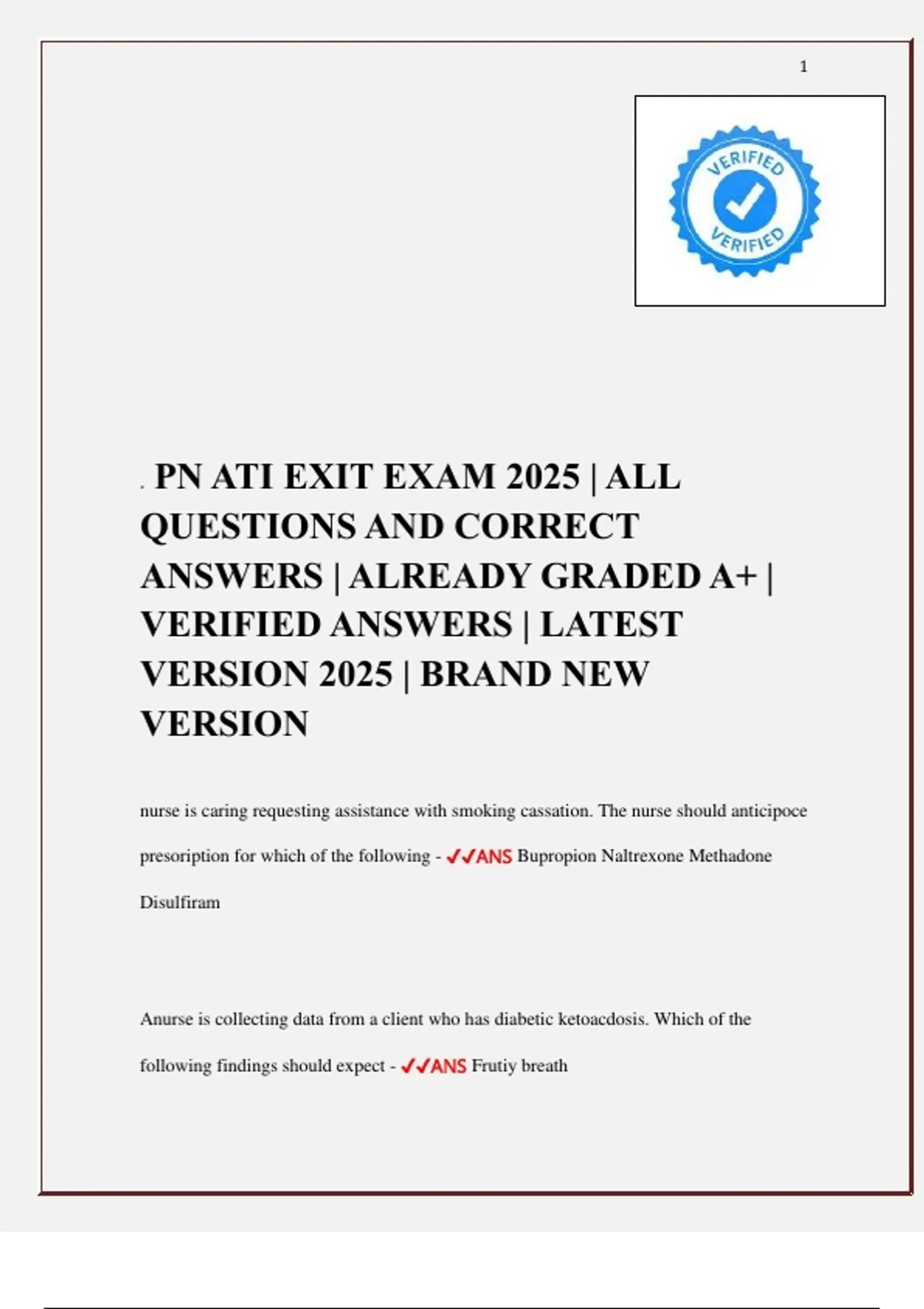 1

VERIFIED
VERIFIED

. PN ATI EXIT EXAM 2025 | ALL QUESTIONS AND CORRECT ANSWERS | ALREADY GRADED A+ | VERIFIED ANSWERS | LATEST VERSION 2025 | BRAND NEW VERSION

nurse is caring requesting assistance with smoking cassation. The nurse should anticipoce presoription for which of the following - ✓✓ANS Bupropion Naltrexone Methadone Disulfiram

Anurse is collecting data from a client who has diabetic ketoacdosis. Which of the following findings should expect - ✓✓ANS Frutiy breath